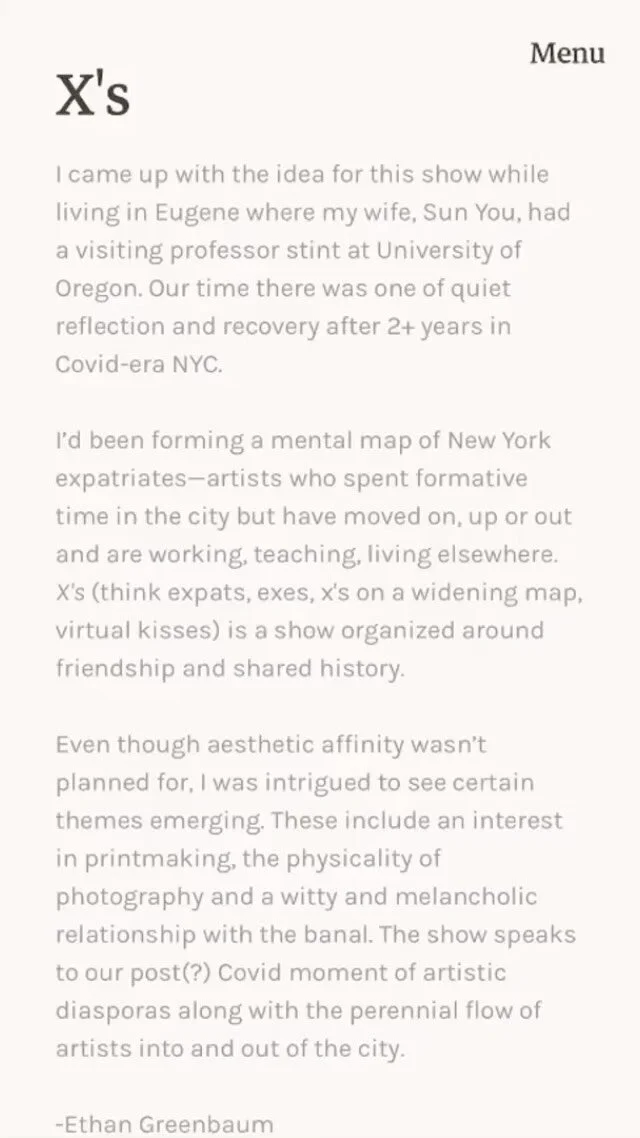 Menu

X's

I came up with the idea for this show while living in Eugene where my wife, Sun You, had a visiting professor stint at University of Oregon. Our time there was one of quiet reflection and recovery after 2+ years in Covid-era NYC.

I'd been forming a mental map of New York expatriates—artists who spent formative time in the city but have moved on, up or out and are working, teaching, living elsewhere. X's (think expats, exes, x's on a widening map, virtual kisses) is a show organized around friendship and shared history.

Even though aesthetic affinity wasn't planned for, I was intrigued to see certain themes emerging. These include an interest in printmaking, the physicality of photography and a witty and melancholic relationship with the banal. The show speaks to our post(?) Covid moment of artistic diasporas along with the perennial flow of artists into and out of the city.

-Ethan Greenbaum